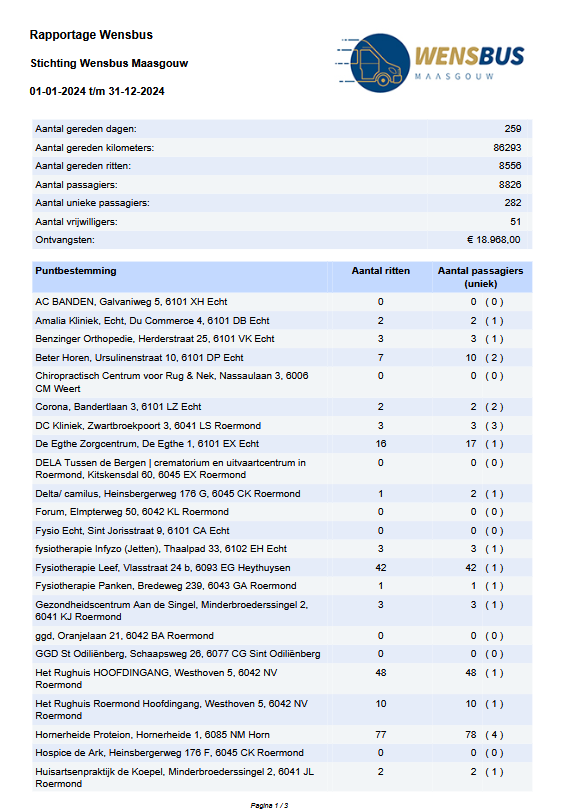 Rapportage Wensbus

Stichting Wensbus Maasgouw

01-01-2024 t/m 31-12-2024

WENSBUS
MAASGOUW

| | |
|---|---|
| Aantal gereden dagen: | 259 |
| Aantal gereden kilometers: | 86293 |
| Aantal gereden ritten: | 8556 |
| Aantal passagiers: | 8826 |
| Aantal unieke passagiers: | 282 |
| Aantal vrijwilligers: | 51 |
| Ontvangsten: | € 18.968,00 |

| Puntbestemming | Aantal ritten | Aantal passagiers (uniek) |
|---|---|---|
| AC BANDEN, Galvaniweg 5, 6101 XH Echt | 0 | 0 ( 0 ) |
| Amalia Kliniek, Echt, Du Commerce 4, 6101 DB Echt | 2 | 2 ( 1 ) |
| Benzinger Orthopedie, Herderstraat 25, 6101 VK Echt | 3 | 3 ( 1 ) |
| Beter Horen, Ursulinenstraat 10, 6101 DP Echt | 7 | 10 ( 2 ) |
| Chiropractisch Centrum voor Rug & Nek, Nassaulaan 3, 6006 CM Weert | 0 | 0 ( 0 ) |
| Corona, Bandertlaan 3, 6101 LZ Echt | 2 | 2 ( 2 ) |
| DC Kliniek, Zwartbroekpoort 3, 6041 LS Roermond | 3 | 3 ( 3 ) |
| De Egthe Zorgcentrum, De Egthe 1, 6101 EX Echt | 16 | 17 ( 1 ) |
| DELA Tussen de Bergen \| crematorium en uitvaartcentrum in Roermond, Kitskensdal 60, 6045 EX Roermond | 0 | 0 ( 0 ) |
| Delta/ camilus, Heinsbergerweg 176 G, 6045 CK Roermond | 1 | 2 ( 1 ) |
| Forum, Elmpterweg 50, 6042 KL Roermond | 0 | 0 ( 0 ) |
| Fysio Echt, Sint Jorisstraat 9, 6101 CA Echt | 0 | 0 ( 0 ) |
| fysiotherapie Infyzo (Jetten), Thaalpad 33, 6102 EH Echt | 3 | 3 ( 1 ) |
| Fysiotherapie Leef, Vlasstraat 24 b, 6093 EG Heythuysen | 42 | 42 ( 1 ) |
| Fysiotherapie Panken, Bredeweg 239, 6043 GA Roermond | 1 | 1 ( 1 ) |
| Gezondheidscentrum Aan de Singel, Minderbroederssingel 2, 6041 KJ Roermond | 3 | 3 ( 1 ) |
| ggd, Oranjelaan 21, 6042 BA Roermond | 0 | 0 ( 0 ) |
| GGD St Odiliënberg, Schaapsweg 26, 6077 CG Sint Odiliënberg | 0 | 0 ( 0 ) |
| Het Rughuis HOOFDINGANG, Westhoven 5, 6042 NV Roermond | 48 | 48 ( 1 ) |
| Het Rughuis Roermond Hoofdingang, Westhoven 5, 6042 NV Roermond | 10 | 10 ( 1 ) |
| Hornerheide Proteion, Hornerheide 1, 6085 NM Horn | 77 | 78 ( 4 ) |
| Hospice de Ark, Heinsbergerweg 176 F, 6045 CK Roermond | 0 | 0 ( 0 ) |
| Huisartsenpraktijk de Koepel, Minderbroederssingel 2, 6041 JL Roermond | 2 | 2 ( 1 ) |

Pagina 1 / 3